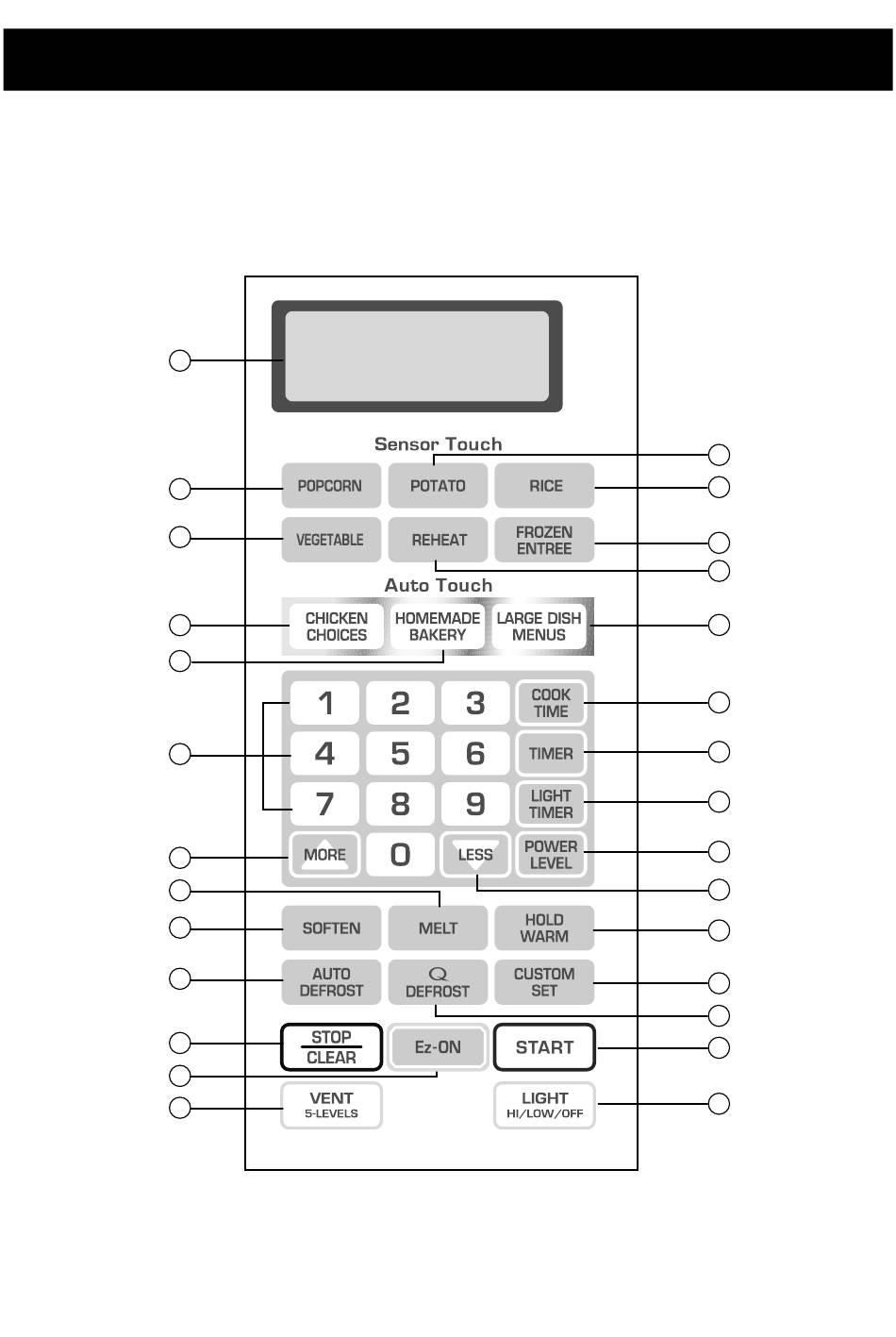 Sensor Touch

POPCORN
POTATO
RICE
VEGETABLE
REHEAT
FROZEN ENTREE

Auto Touch

CHICKEN CHOICES
HOMEMADE BAKERY
LARGE DISH MENUS

1
2
3
COOK TIME
4
5
6
TIMER
7
8
9
LIGHT TIMER
MORE
0
LESS
POWER LEVEL

SOFTEN
MELT
HOLD WARM
AUTO DEFROST
Q DEFROST
CUSTOM SET
STOP CLEAR
Ez-ON
START
VENT 5-LEVELS
LIGHT HI/LOW/OFF